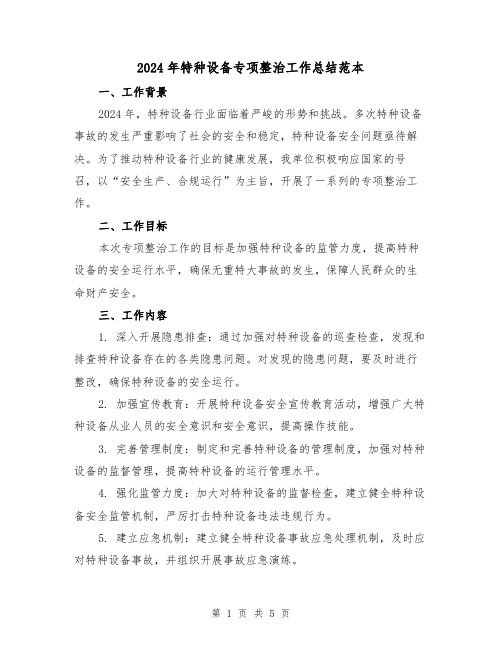 2024年特种设备专项整治工作总结范本

一、工作背景

2024年，特种设备行业面临着严峻的形势和挑战。多次特种设备事故的发生严重影响了社会的安全和稳定，特种设备安全问题亟待解决。为了推动特种设备行业的健康发展，我单位积极响应国家的号召，以“安全生产、合规运行”为主旨，开展了一系列的专项整治工作。

二、工作目标

本次专项整治工作的目标是加强特种设备的监管力度，提高特种设备的安全运行水平，确保无重特大事故的发生，保障人民群众的生命财产安全。

三、工作内容

1. 深入开展隐患排查：通过加强对特种设备的巡查检查，发现和排查特种设备存在的各类隐患问题。对发现的隐患问题，要及时进行整改，确保特种设备的安全运行。

2. 加强宣传教育：开展特种设备安全宣传教育活动，增强广大特种设备从业人员的安全意识和安全意识，提高操作技能。

3. 完善管理制度：制定和完善特种设备的管理制度，加强对特种设备的监督管理，提高特种设备的运行管理水平。

4. 强化监管力度：加大对特种设备的监督检查，建立健全特种设备安全监管机制，严厉打击特种设备违法违规行为。

5. 建立应急机制：建立健全特种设备事故应急处理机制，及时应对特种设备事故，并组织开展事故应急演练。

第 1 页 共 5 页